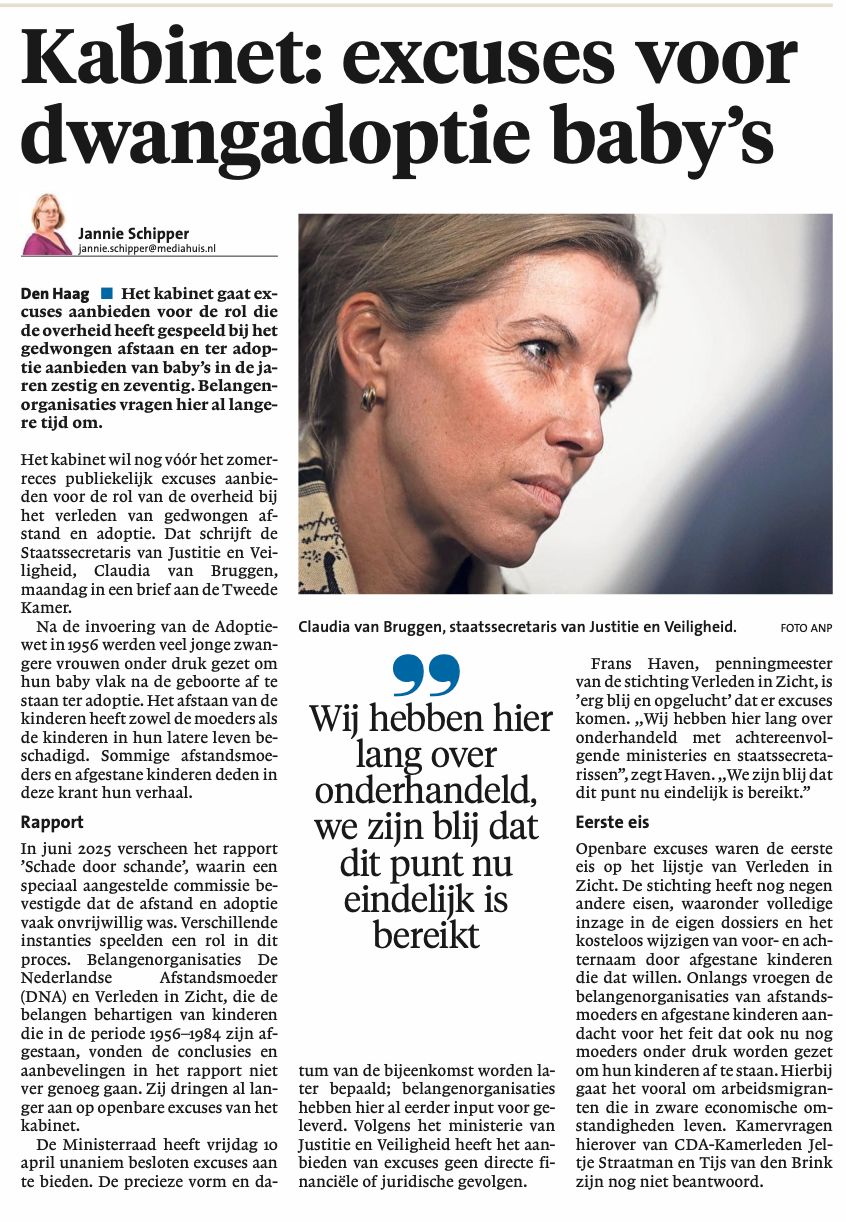 Kabinet: excuses voor dwangadoptie baby's

Jannie Schipper
jannie.schipper@mediahuis.nl

Den Haag ■ Het kabinet gaat excuses aanbieden voor de rol die de overheid heeft gespeeld bij het gedwongen afstaan en ter adoptie aanbieden van baby's in de jaren zestig en zeventig. Belangenorganisaties vragen hier al langere tijd om.

Het kabinet wil nog vóór het zomerreces publiekelijk excuses aanbieden voor de rol van de overheid bij het verleden van gedwongen afstand en adoptie. Dat schrijft de Staatssecretaris van Justitie en Veiligheid, Claudia van Bruggen, maandag in een brief aan de Tweede Kamer.

Na de invoering van de Adoptiewet in 1956 werden veel jonge zwangere vrouwen onder druk gezet om hun baby vlak na de geboorte af te staan ter adoptie. Het afstaan van de kinderen heeft zowel de moeders als de kinderen in hun latere leven beschadigd. Sommige afstandsmoeders en afgestane kinderen deden in deze krant hun verhaal.

Rapport

In juni 2025 verscheen het rapport 'Schade door schande', waarin een speciaal aangestelde commissie bevestigde dat de afstand en adoptie vaak onvrijwillig was. Verschillende instanties speelden een rol in dit proces. Belangenorganisaties De Nederlandse Afstandsmoeder (DNA) en Verleden in Zicht, die de belangen behartigen van kinderen die in de periode 1956–1984 zijn afgestaan, vonden de conclusies en aanbevelingen in het rapport niet ver genoeg gaan. Zij dringen al langer aan op openbare excuses van het kabinet.

De Ministerraad heeft vrijdag 10 april unaniem besloten excuses aan te bieden. De precieze vorm en datum van de bijeenkomst worden later bepaald; belangenorganisaties hebben hier al eerder input voor geleverd. Volgens het ministerie van Justitie en Veiligheid heeft het aanbieden van excuses geen directe financiële of juridische gevolgen.

Claudia van Bruggen, staatssecretaris van Justitie en Veiligheid. FOTO ANP

Wij hebben hier lang over onderhandeld, we zijn blij dat dit punt nu eindelijk is bereikt

Frans Haven, penningmeester van de stichting Verleden in Zicht, is 'erg blij en opgelucht' dat er excuses komen. „Wij hebben hier lang over onderhandeld met achtereenvolgende ministeries en staatssecretarissen", zegt Haven. „We zijn blij dat dit punt nu eindelijk is bereikt."

Eerste eis

Openbare excuses waren de eerste eis op het lijstje van Verleden in Zicht. De stichting heeft nog negen andere eisen, waaronder volledige inzage in de eigen dossiers en het kosteloos wijzigen van voor- en achternaam door afgestane kinderen die dat willen. Onlangs vroegen de belangenorganisaties van afstandsmoeders en afgestane kinderen aandacht voor het feit dat ook nu nog moeders onder druk worden gezet om hun kinderen af te staan. Hierbij gaat het vooral om arbeidsmigranten die in zware economische omstandigheden leven. Kamervragen hierover van CDA-Kamerleden Jeltje Straatman en Tijs van den Brink zijn nog niet beantwoord.